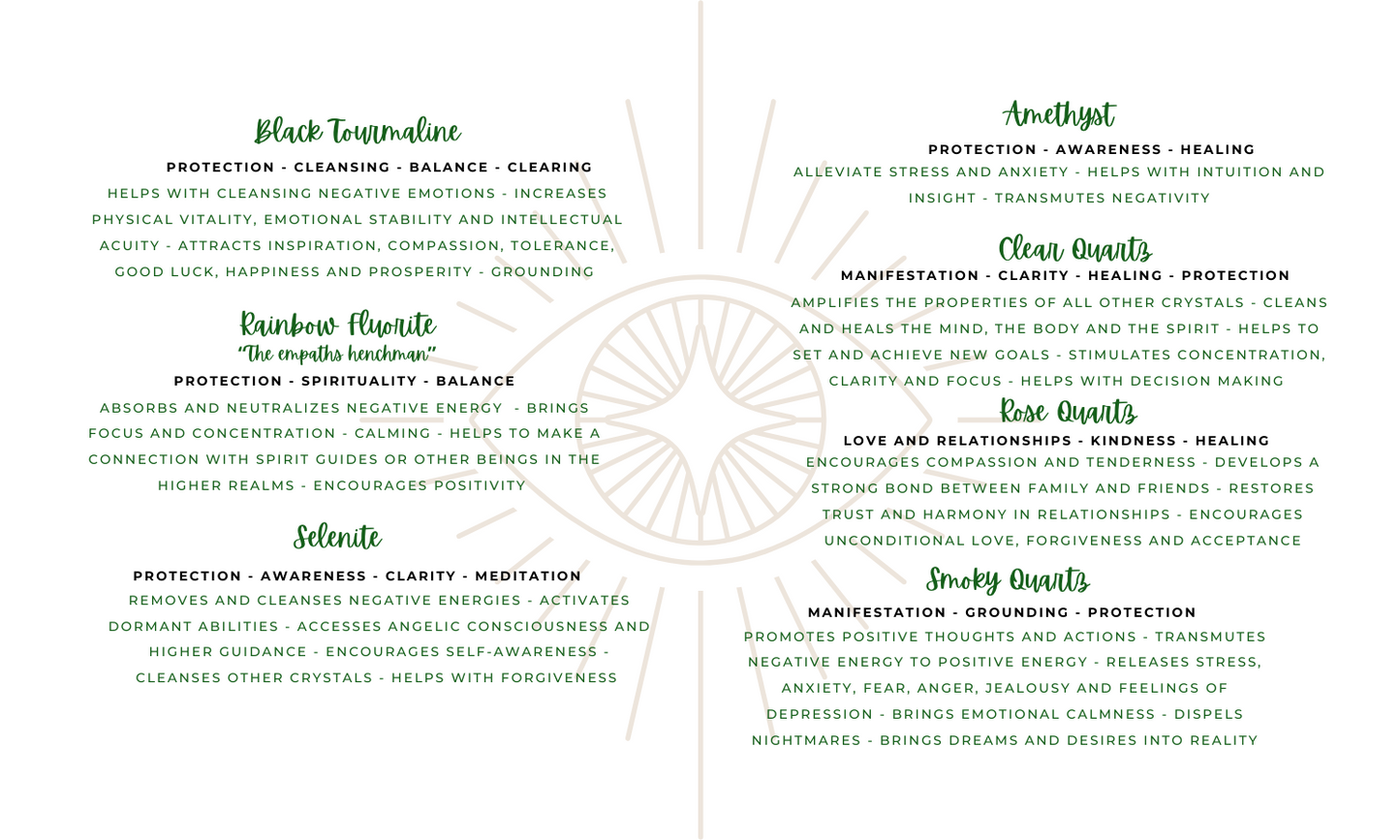 Black Tourmaline

PROTECTION - CLEANSING - BALANCE - CLEARING

HELPS WITH CLEANSING NEGATIVE EMOTIONS - INCREASES PHYSICAL VITALITY, EMOTIONAL STABILITY AND INTELLECTUAL ACUITY - ATTRACTS INSPIRATION, COMPASSION, TOLERANCE, GOOD LUCK, HAPPINESS AND PROSPERITY - GROUNDING

Rainbow Fluorite
"The empaths henchman"

PROTECTION - SPIRITUALITY - BALANCE

ABSORBS AND NEUTRALIZES NEGATIVE ENERGY - BRINGS FOCUS AND CONCENTRATION - CALMING - HELPS TO MAKE A CONNECTION WITH SPIRIT GUIDES OR OTHER BEINGS IN THE HIGHER REALMS - ENCOURAGES POSITIVITY

Selenite

PROTECTION - AWARENESS - CLARITY - MEDITATION

REMOVES AND CLEANSES NEGATIVE ENERGIES - ACTIVATES DORMANT ABILITIES - ACCESSES ANGELIC CONSCIOUSNESS AND HIGHER GUIDANCE - ENCOURAGES SELF-AWARENESS - CLEANSES OTHER CRYSTALS - HELPS WITH FORGIVENESS

Amethyst

PROTECTION - AWARENESS - HEALING

ALLEVIATE STRESS AND ANXIETY - HELPS WITH INTUITION AND INSIGHT - TRANSMUTES NEGATIVITY

Clear Quartz

MANIFESTATION - CLARITY - HEALING - PROTECTION

AMPLIFIES THE PROPERTIES OF ALL OTHER CRYSTALS - CLEANS AND HEALS THE MIND, THE BODY AND THE SPIRIT - HELPS TO SET AND ACHIEVE NEW GOALS - STIMULATES CONCENTRATION, CLARITY AND FOCUS - HELPS WITH DECISION MAKING

Rose Quartz

LOVE AND RELATIONSHIPS - KINDNESS - HEALING

ENCOURAGES COMPASSION AND TENDERNESS - DEVELOPS A STRONG BOND BETWEEN FAMILY AND FRIENDS - RESTORES TRUST AND HARMONY IN RELATIONSHIPS - ENCOURAGES UNCONDITIONAL LOVE, FORGIVENESS AND ACCEPTANCE

Smoky Quartz

MANIFESTATION - GROUNDING - PROTECTION

PROMOTES POSITIVE THOUGHTS AND ACTIONS - TRANSMUTES NEGATIVE ENERGY TO POSITIVE ENERGY - RELEASES STRESS, ANXIETY, FEAR, ANGER, JEALOUSY AND FEELINGS OF DEPRESSION - BRINGS EMOTIONAL CALMNESS - DISPELS NIGHTMARES - BRINGS DREAMS AND DESIRES INTO REALITY